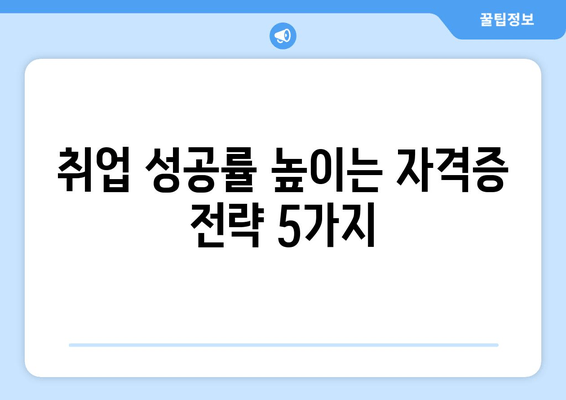 꿀팁정보

취업 성공률 높이는 자격증 전략 5가지